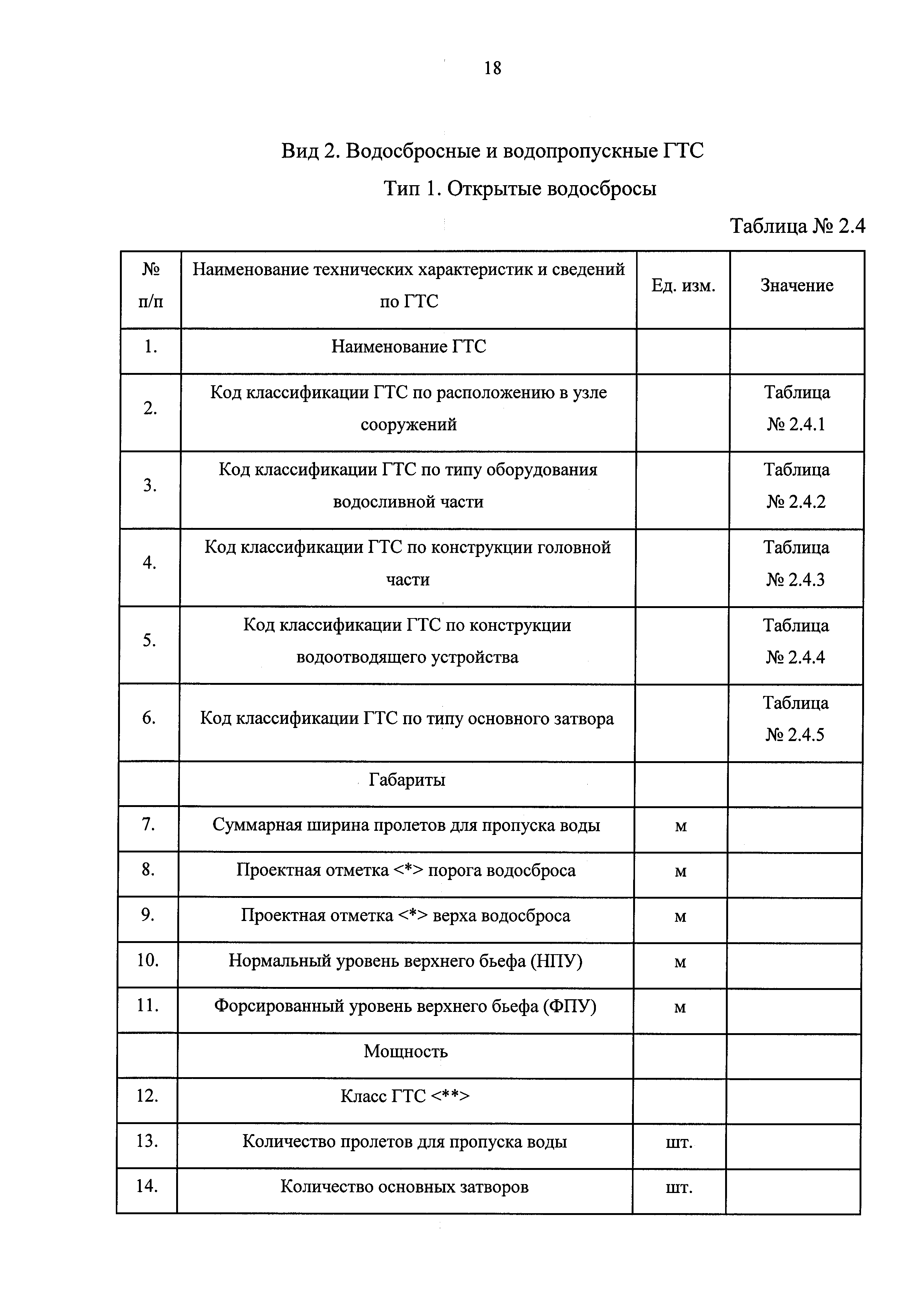 18

Вид 2. Водосбросные и водопропускные ГТС

Тип 1. Открытые водосбросы

Таблица № 2.4

| № п/п | Наименование технических характеристик и сведений по ГТС | Ед. изм. | Значение |
|---|---|---|---|
| 1. | Наименование ГТС | | |
| 2. | Код классификации ГТС по расположению в узле сооружений | | Таблица № 2.4.1 |
| 3. | Код классификации ГТС по типу оборудования водосливной части | | Таблица № 2.4.2 |
| 4. | Код классификации ГТС по конструкции головной части | | Таблица № 2.4.3 |
| 5. | Код классификации ГТС по конструкции водоотводящего устройства | | Таблица № 2.4.4 |
| 6. | Код классификации ГТС по типу основного затвора | | Таблица № 2.4.5 |
| | Габариты | | |
| 7. | Суммарная ширина пролетов для пропуска воды | м | |
| 8. | Проектная отметка <*> порога водосброса | м | |
| 9. | Проектная отметка <*> верха водосброса | м | |
| 10. | Нормальный уровень верхнего бьефа (НПУ) | м | |
| 11. | Форсированный уровень верхнего бьефа (ФПУ) | м | |
| | Мощность | | |
| 12. | Класс ГТС <**> | | |
| 13. | Количество пролетов для пропуска воды | шт. | |
| 14. | Количество основных затворов | шт. | |